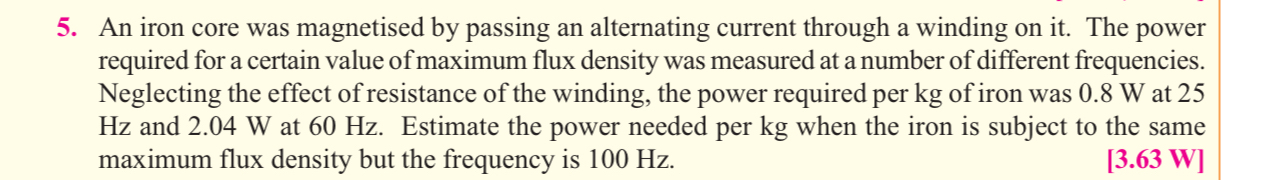 5. An iron core was magnetised by passing an alternating current through a winding on it. The power required for a certain value of maximum flux density was measured at a number of different frequencies. Neglecting the effect of resistance of the winding, the power required per kg of iron was 0.8 W at 25 Hz and 2.04 W at 60 Hz. Estimate the power needed per kg when the iron is subject to the same maximum flux density but the frequency is 100 Hz. [3.63 W]